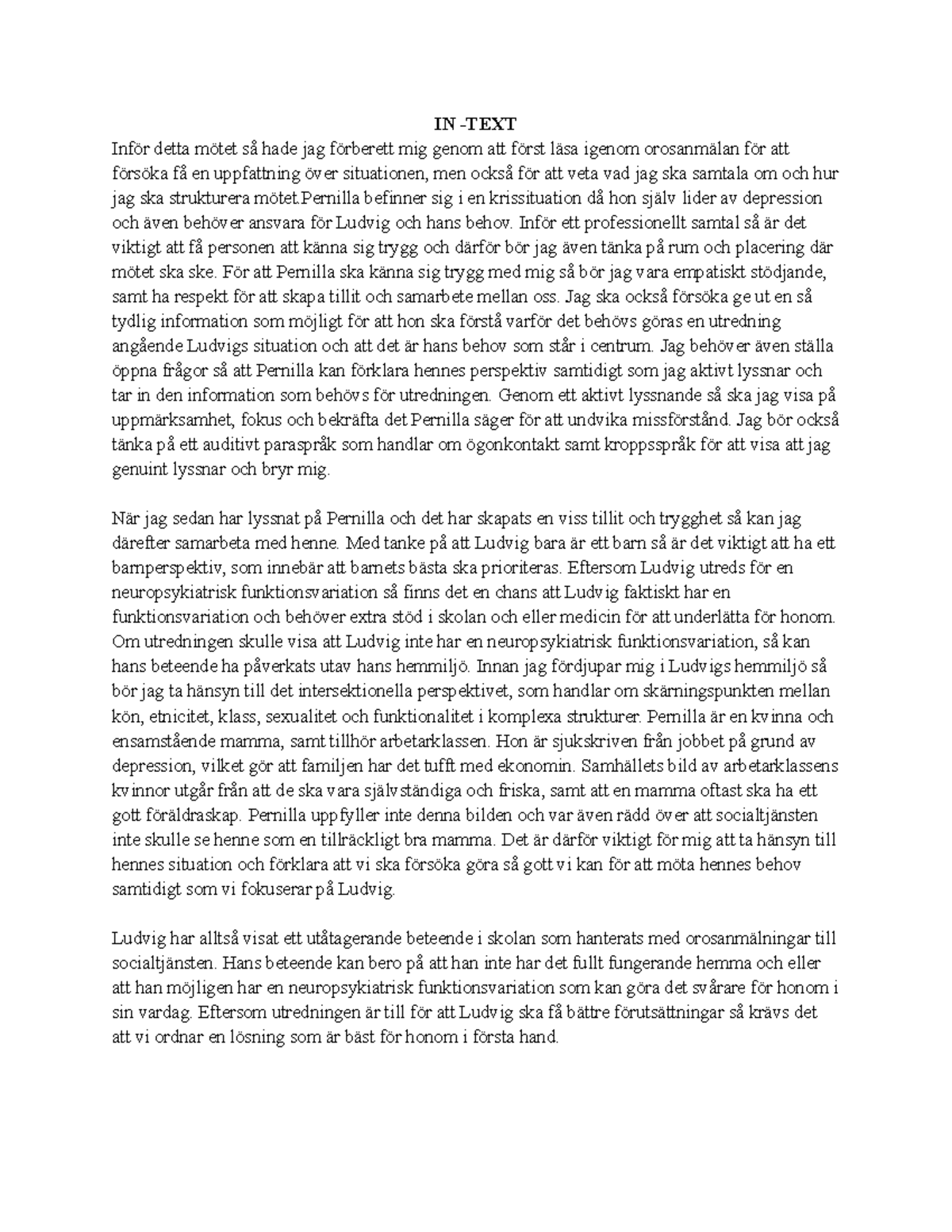 IN -TEXT

Inför detta mötet så hade jag förberett mig genom att först läsa igenom orosanmälan för att försöka få en uppfattning över situationen, men också för att veta vad jag ska samtala om och hur jag ska strukturera mötet.Pernilla befinner sig i en krissituation då hon själv lider av depression och även behöver ansvara för Ludvig och hans behov. Inför ett professionellt samtal så är det viktigt att få personen att känna sig trygg och därför bör jag även tänka på rum och placering där mötet ska ske. För att Pernilla ska känna sig trygg med mig så bör jag vara empatiskt stödjande, samt ha respekt för att skapa tillit och samarbete mellan oss. Jag ska också försöka ge ut en så tydlig information som möjligt för att hon ska förstå varför det behövs göras en utredning angående Ludvigs situation och att det är hans behov som står i centrum. Jag behöver även ställa öppna frågor så att Pernilla kan förklara hennes perspektiv samtidigt som jag aktivt lyssnar och tar in den information som behövs för utredningen. Genom ett aktivt lyssnande så ska jag visa på uppmärksamhet, fokus och bekräfta det Pernilla säger för att undvika missförstånd. Jag bör också tänka på ett auditivt paraspråk som handlar om ögonkontakt samt kroppsspråk för att visa att jag genuint lyssnar och bryr mig.

När jag sedan har lyssnat på Pernilla och det har skapats en viss tillit och trygghet så kan jag därefter samarbeta med henne. Med tanke på att Ludvig bara är ett barn så är det viktigt att ha ett barnperspektiv, som innebär att barnets bästa ska prioriteras. Eftersom Ludvig utreds för en neuropsykiatrisk funktionsvariation så finns det en chans att Ludvig faktiskt har en funktionsvariation och behöver extra stöd i skolan och eller medicin för att underlätta för honom. Om utredningen skulle visa att Ludvig inte har en neuropsykiatrisk funktionsvariation, så kan hans beteende ha påverkats utav hans hemmiljö. Innan jag fördjupar mig i Ludvigs hemmiljö så bör jag ta hänsyn till det intersektionella perspektivet, som handlar om skärningspunkten mellan kön, etnicitet, klass, sexualitet och funktionalitet i komplexa strukturer. Pernilla är en kvinna och ensamstående mamma, samt tillhör arbetarklassen. Hon är sjukskriven från jobbet på grund av depression, vilket gör att familjen har det tufft med ekonomin. Samhällets bild av arbetarklassens kvinnor utgår från att de ska vara självständiga och friska, samt att en mamma oftast ska ha ett gott föräldraskap. Pernilla uppfyller inte denna bilden och var även rädd över att socialtjänsten inte skulle se henne som en tillräckligt bra mamma. Det är därför viktigt för mig att ta hänsyn till hennes situation och förklara att vi ska försöka göra så gott vi kan för att möta hennes behov samtidigt som vi fokuserar på Ludvig.

Ludvig har alltså visat ett utåtagerande beteende i skolan som hanterats med orosanmälningar till socialtjänsten. Hans beteende kan bero på att han inte har det fullt fungerande hemma och eller att han möjligen har en neuropsykiatrisk funktionsvariation som kan göra det svårare för honom i sin vardag. Eftersom utredningen är till för att Ludvig ska få bättre förutsättningar så krävs det att vi ordnar en lösning som är bäst för honom i första hand.